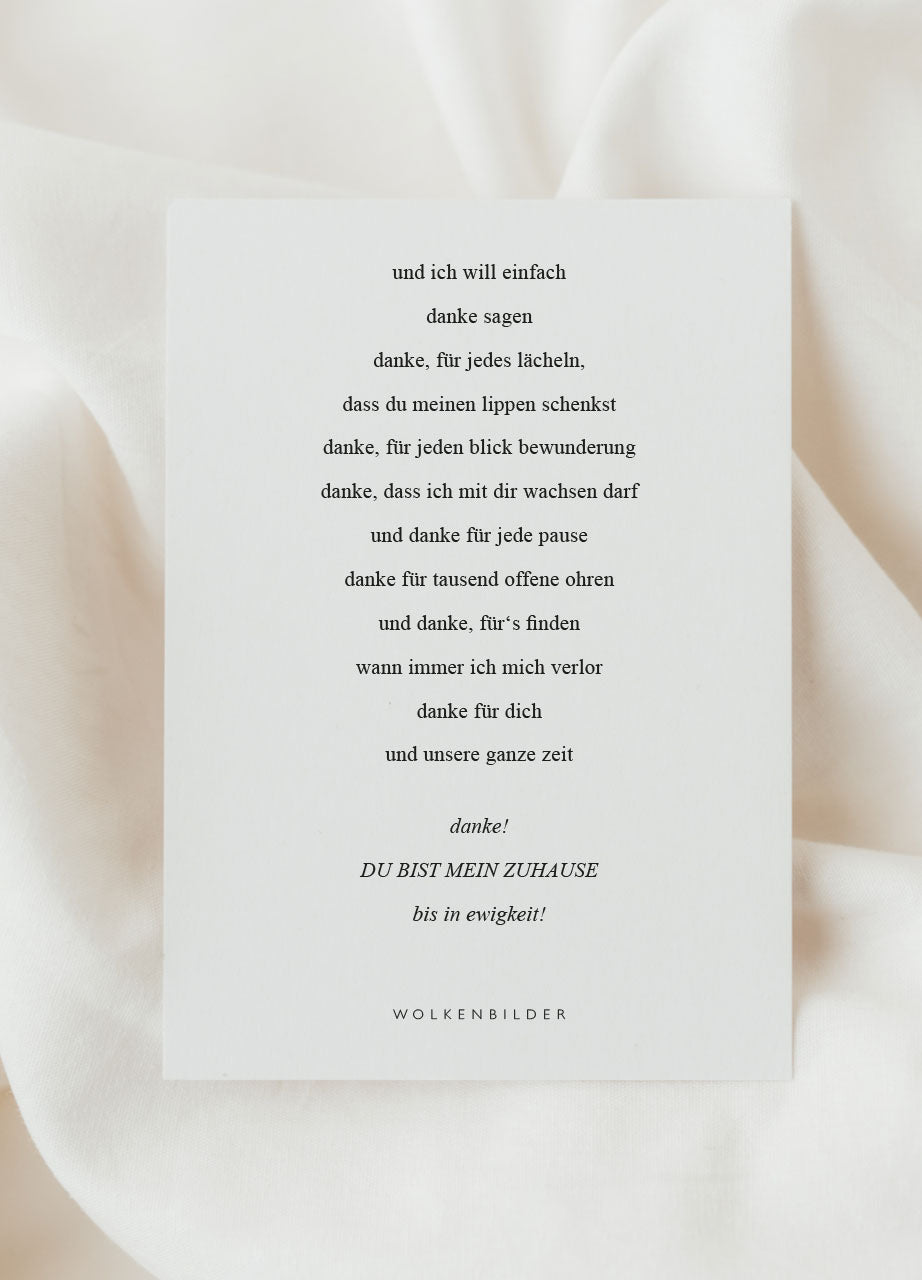 und ich will einfach
danke sagen
danke, für jedes lächeln,
dass du meinen lippen schenkst
danke, für jeden blick bewunderung
danke, dass ich mit dir wachsen darf
und danke für jede pause
danke für tausend offene ohren
und danke, für's finden
wann immer ich mich verlor
danke für dich
und unsere ganze zeit

danke!
DU BIST MEIN ZUHAUSE
bis in ewigkeit!

WOLKENBILDER